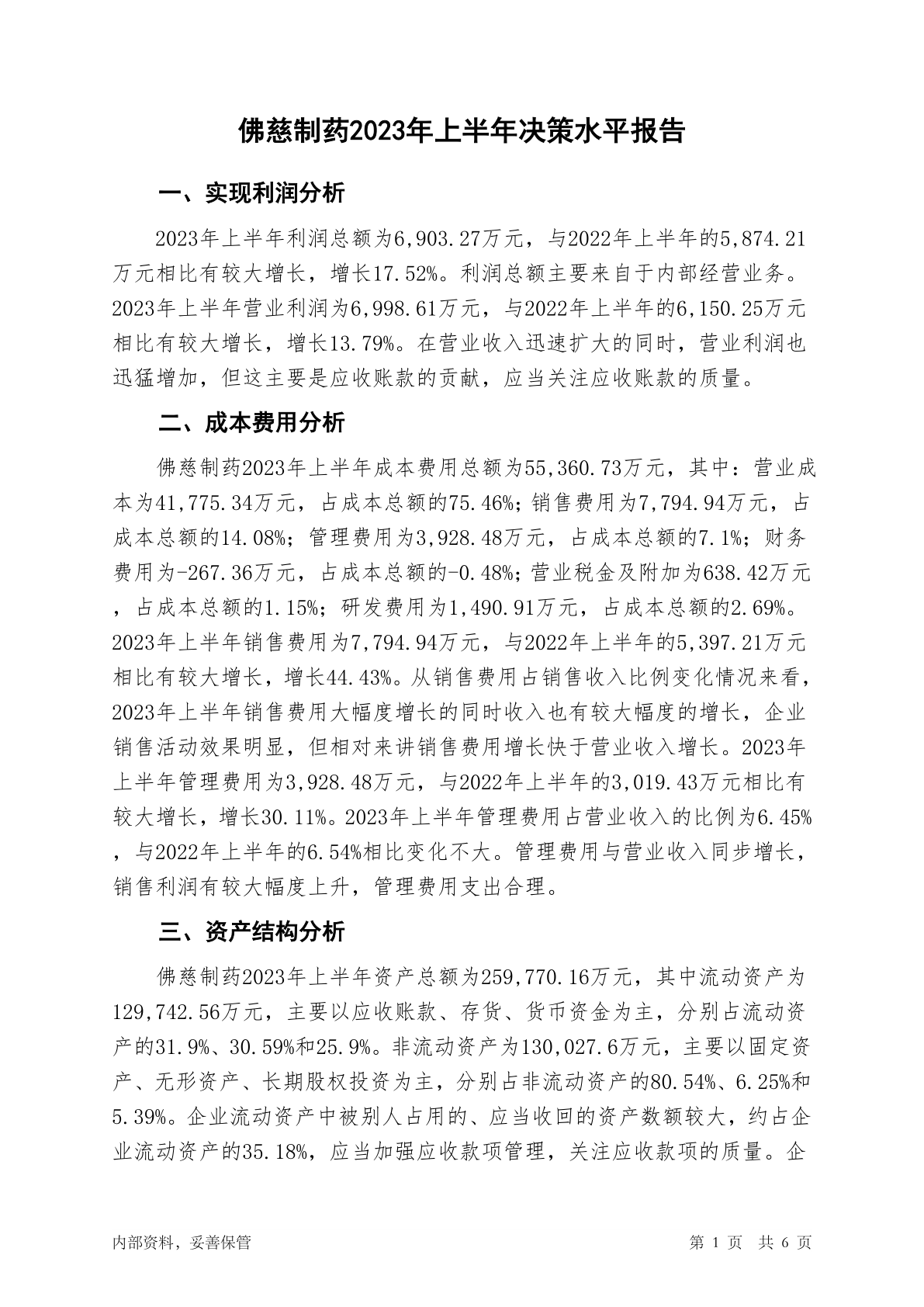 佛慈制药2023年上半年决策水平报告

一、实现利润分析

2023年上半年利润总额为6,903.27万元，与2022年上半年的5,874.21万元相比有较大增长，增长17.52%。利润总额主要来自于内部经营业务。2023年上半年营业利润为6,998.61万元，与2022年上半年的6,150.25万元相比有较大增长，增长13.79%。在营业收入迅速扩大的同时，营业利润也迅猛增加，但这主要是应收账款的贡献，应当关注应收账款的质量。

二、成本费用分析

佛慈制药2023年上半年成本费用总额为55,360.73万元，其中：营业成本为41,775.34万元，占成本总额的75.46%；销售费用为7,794.94万元，占成本总额的14.08%；管理费用为3,928.48万元，占成本总额的7.1%；财务费用为-267.36万元，占成本总额的-0.48%；营业税金及附加为638.42万元，占成本总额的1.15%；研发费用为1,490.91万元，占成本总额的2.69%。2023年上半年销售费用为7,794.94万元，与2022年上半年的5,397.21万元相比有较大增长，增长44.43%。从销售费用占销售收入比例变化情况来看，2023年上半年销售费用大幅度增长的同时收入也有较大幅度的增长，企业销售活动效果明显，但相对来讲销售费用增长快于营业收入增长。2023年上半年管理费用为3,928.48万元，与2022年上半年的3,019.43万元相比有较大增长，增长30.11%。2023年上半年管理费用占营业收入的比例为6.45%，与2022年上半年的6.54%相比变化不大。管理费用与营业收入同步增长，销售利润有较大幅度上升，管理费用支出合理。

三、资产结构分析

佛慈制药2023年上半年资产总额为259,770.16万元，其中流动资产为129,742.56万元，主要以应收账款、存货、货币资金为主，分别占流动资产的31.9%、30.59%和25.9%。非流动资产为130,027.6万元，主要以固定资产、无形资产、长期股权投资为主，分别占非流动资产的80.54%、6.25%和5.39%。企业流动资产中被别人占用的、应当收回的资产数额较大，约占企业流动资产的35.18%，应当加强应收款项管理，关注应收款项的质量。企

内部资料，妥善保管

第 1 页 共 6 页